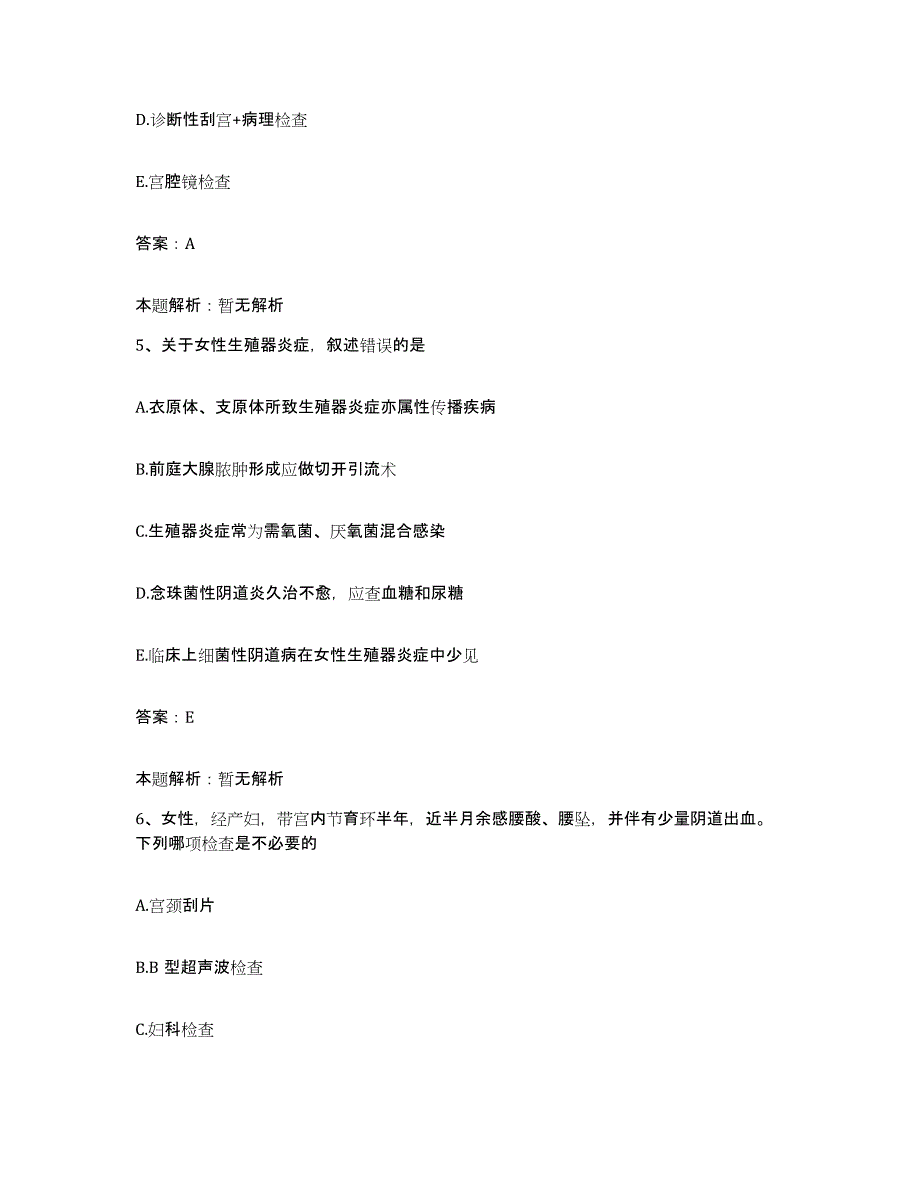 D.诊断性刮宫+病理检查

E.宫腔镜检查

答案：A

本题解析：暂无解析

5、关于女性生殖器炎症，叙述错误的是

A.衣原体、支原体所致生殖器炎症亦属性传播疾病

B.前庭大腺脓肿形成应做切开引流术

C.生殖器炎症常为需氧菌、厌氧菌混合感染

D.念珠菌性阴道炎久治不愈，应查血糖和尿糖

E.临床上细菌性阴道病在女性生殖器炎症中少见

答案：E

本题解析：暂无解析

6、女性，经产妇，带宫内节育环半年，近半月余感腰酸、腰坠，并伴有少量阴道出血。下列哪项检查是不必要的

A.宫颈刮片

B.B 型超声波检查

C.妇科检查